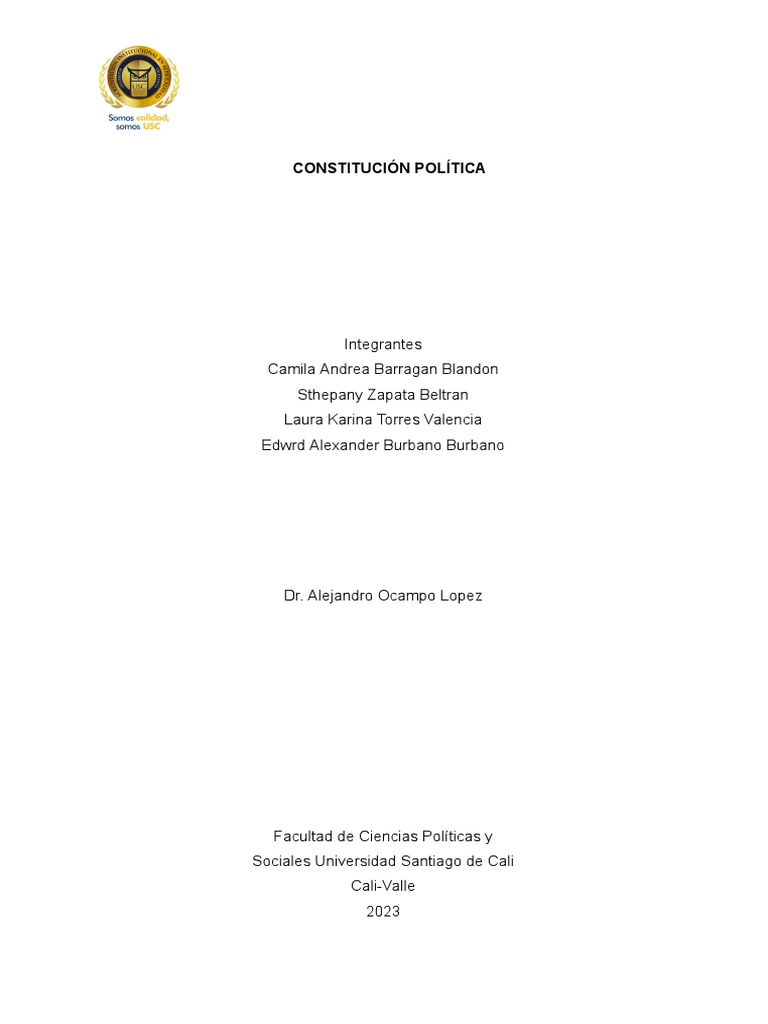 USC

Somos calidad, somos USC

CONSTITUCIÓN POLÍTICA

Integrantes
Camila Andrea Barragan Blandon
Sthepany Zapata Beltran
Laura Karina Torres Valencia
Edwrd Alexander Burbano Burbano

Dr. Alejandro Ocampo Lopez

Facultad de Ciencias Políticas y
Sociales Universidad Santiago de Cali
Cali-Valle
2023